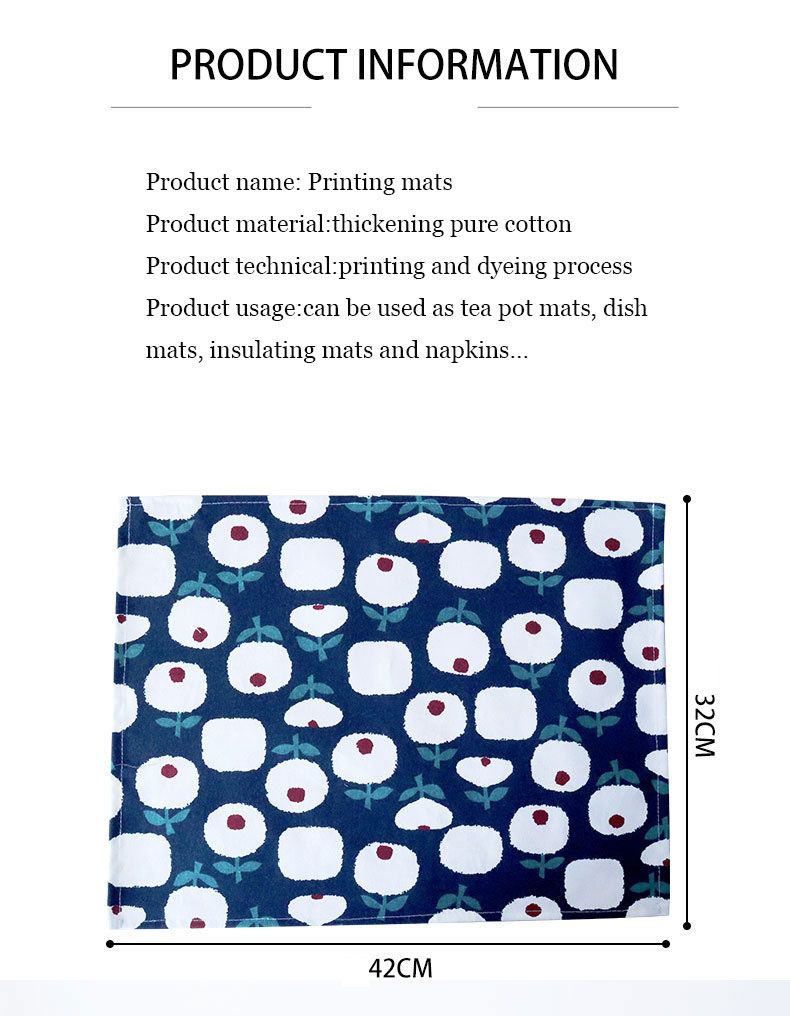 PRODUCT INFORMATION

Product name: Printing mats
Product material:thickening pure cotton
Product technical:printing and dyeing process
Product usage:can be used as tea pot mats, dish mats, insulating mats and napkins...

32CM

42CM